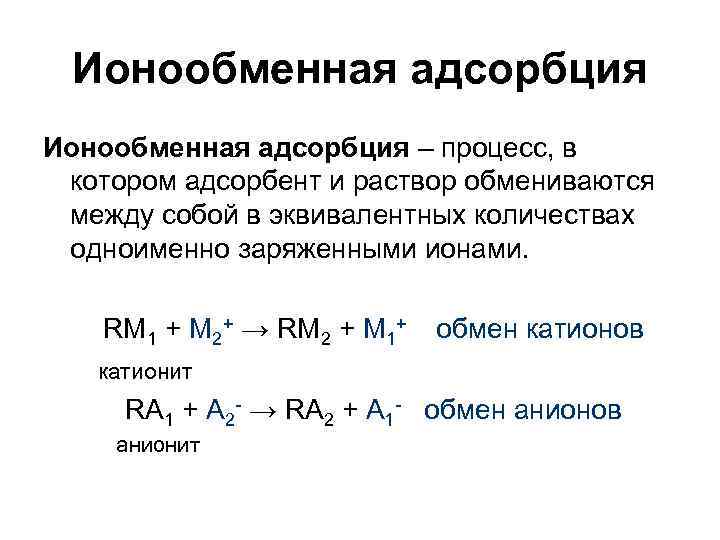 Ионообменная адсорбция

Ионообменная адсорбция – процесс, в котором адсорбент и раствор обмениваются между собой в эквивалентных количествах одноименно заряженными ионами.

$RM_1 + M_2^+ \rightarrow RM_2 + M_1^+$ обмен катионов

катионит

$RA_1 + A_2^- \rightarrow RA_2 + A_1^-$ обмен анионов

анионит